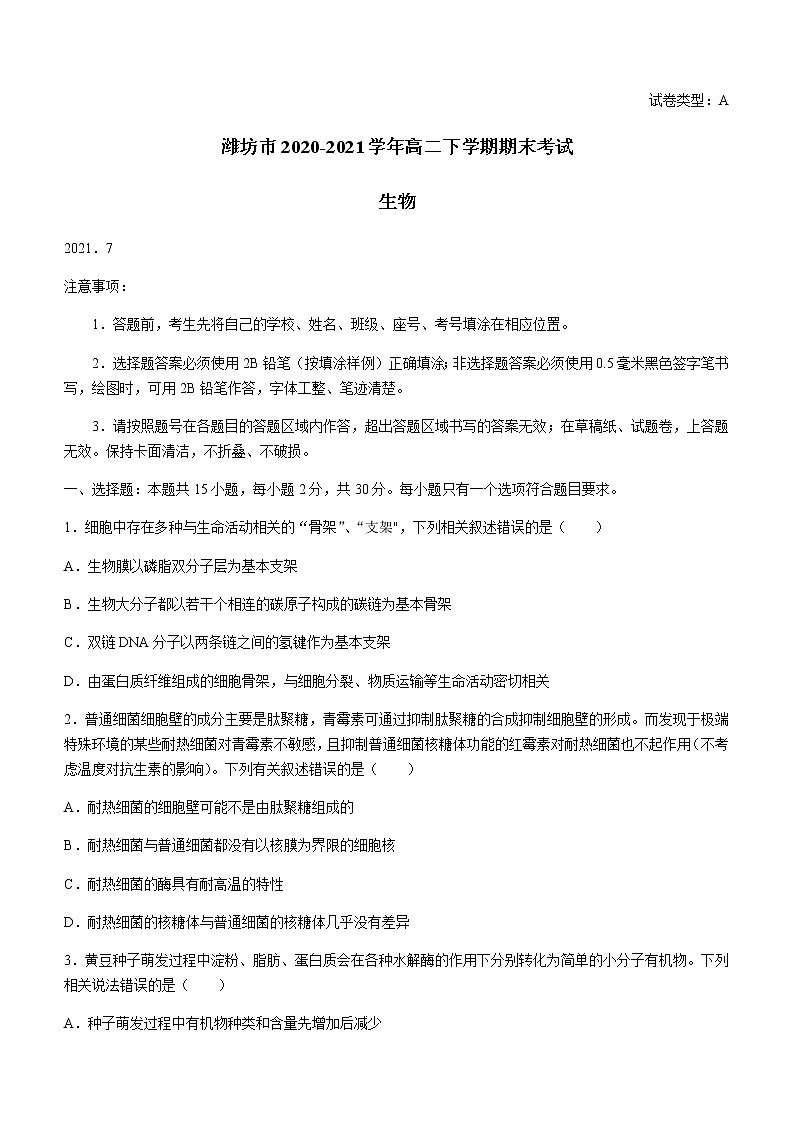 试卷类型：A

潍坊市2020-2021学年高二下学期期末考试

生物

2021．7

注意事项：

1．答题前，考生先将自己的学校、姓名、班级、座号、考号填涂在相应位置。

2．选择题答案必须使用2B铅笔（按填涂样例）正确填涂；非选择题答案必须使用0.5毫米黑色签字笔书写，绘图时，可用2B铅笔作答，字体工整、笔迹清楚。

3．请按照题号在各题目的答题区域内作答，超出答题区域书写的答案无效；在草稿纸、试题卷，上答题无效。保持卡面清洁，不折叠、不破损。

一、选择题：本题共15小题，每小题2分，共30分。每小题只有一个选项符合题目要求。

1．细胞中存在多种与生命活动相关的“骨架”、“支架"，下列相关叙述错误的是（　　）

A．生物膜以磷脂双分子层为基本支架

B．生物大分子都以若干个相连的碳原子构成的碳链为基本骨架

C．双链DNA分子以两条链之间的氢键作为基本支架

D．由蛋白质纤维组成的细胞骨架，与细胞分裂、物质运输等生命活动密切相关

2．普通细菌细胞壁的成分主要是肽聚糖，青霉素可通过抑制肽聚糖的合成抑制细胞壁的形成。而发现于极端特殊环境的某些耐热细菌对青霉素不敏感，且抑制普通细菌核糖体功能的红霉素对耐热细菌也不起作用（不考虑温度对抗生素的影响）。下列有关叙述错误的是（　　）

A．耐热细菌的细胞壁可能不是由肽聚糖组成的

B．耐热细菌与普通细菌都没有以核膜为界限的细胞核

C．耐热细菌的酶具有耐高温的特性

D．耐热细菌的核糖体与普通细菌的核糖体几乎没有差异

3．黄豆种子萌发过程中淀粉、脂肪、蛋白质会在各种水解酶的作用下分别转化为简单的小分子有机物。下列相关说法错误的是（　　）

A．种子萌发过程中有机物种类和含量先增加后减少